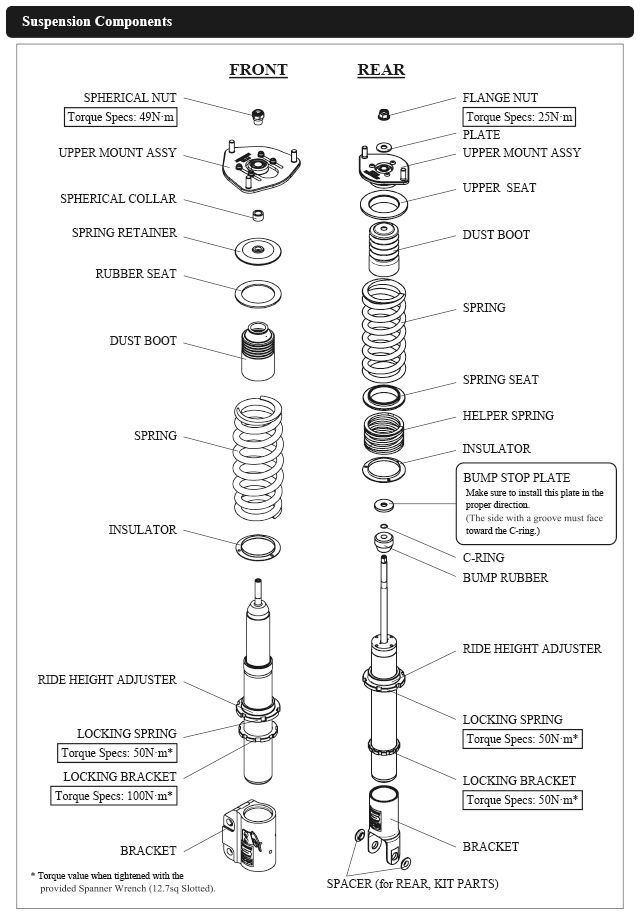 Suspension Components

FRONT

SPHERICAL NUT
Torque Specs: 49N·m

UPPER MOUNT ASSY

SPHERICAL COLLAR

SPRING RETAINER

RUBBER SEAT

DUST BOOT

SPRING

INSULATOR

RIDE HEIGHT ADJUSTER

LOCKING SPRING
Torque Specs: 50N·m*

LOCKING BRACKET
Torque Specs: 100N·m*

BRACKET

* Torque value when tightened with the provided Spanner Wrench (12.7sq Slotted).

REAR

FLANGE NUT
Torque Specs: 25N·m

PLATE

UPPER MOUNT ASSY

UPPER SEAT

DUST BOOT

SPRING

SPRING SEAT

HELPER SPRING

INSULATOR

BUMP STOP PLATE
Make sure to install this plate in the proper direction.
(The side with a groove must face toward the C-ring.)

C-RING

BUMP RUBBER

RIDE HEIGHT ADJUSTER

LOCKING SPRING
Torque Specs: 50N·m*

LOCKING BRACKET
Torque Specs: 50N·m*

BRACKET

SPACER (for REAR, KIT PARTS)